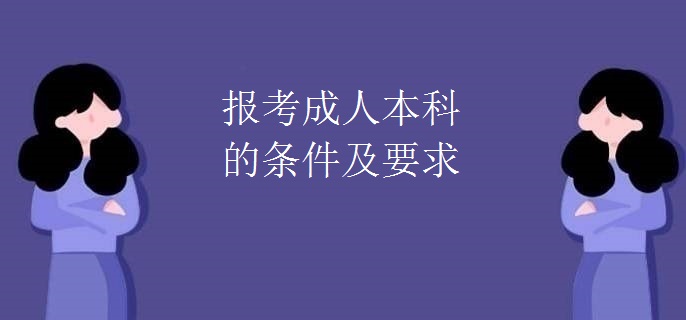 报考成人本科
的条件及要求